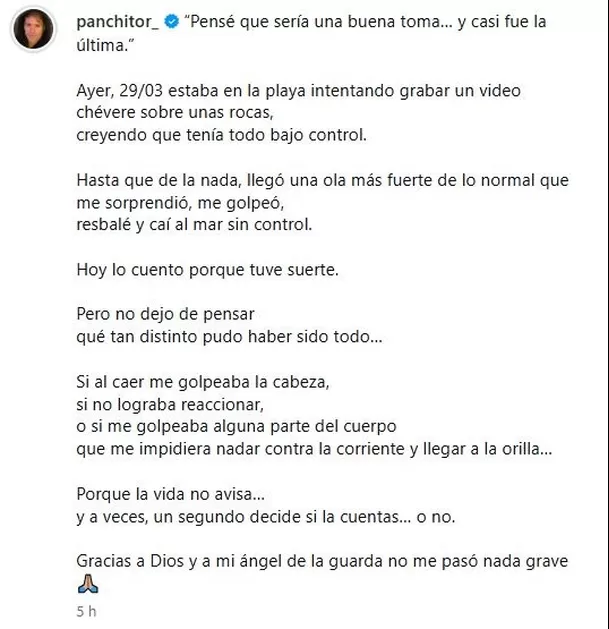 panchitor_ "Pensé que sería una buena toma... y casi fue la última."

Ayer, 29/03 estaba en la playa intentando grabar un video chévere sobre unas rocas,
creyendo que tenía todo bajo control.

Hasta que de la nada, llegó una ola más fuerte de lo normal que me sorprendió, me golpeó,
resbalé y caí al mar sin control.

Hoy lo cuento porque tuve suerte.

Pero no dejo de pensar
qué tan distinto pudo haber sido todo...

Si al caer me golpeaba la cabeza,
si no lograba reaccionar,
o si me golpeaba alguna parte del cuerpo
que me impidiera nadar contra la corriente y llegar a la orilla...

Porque la vida no avisa...
y a veces, un segundo decide si la cuentas... o no.

Gracias a Dios y a mi ángel de la guarda no me pasó nada grave 🙏

5 h